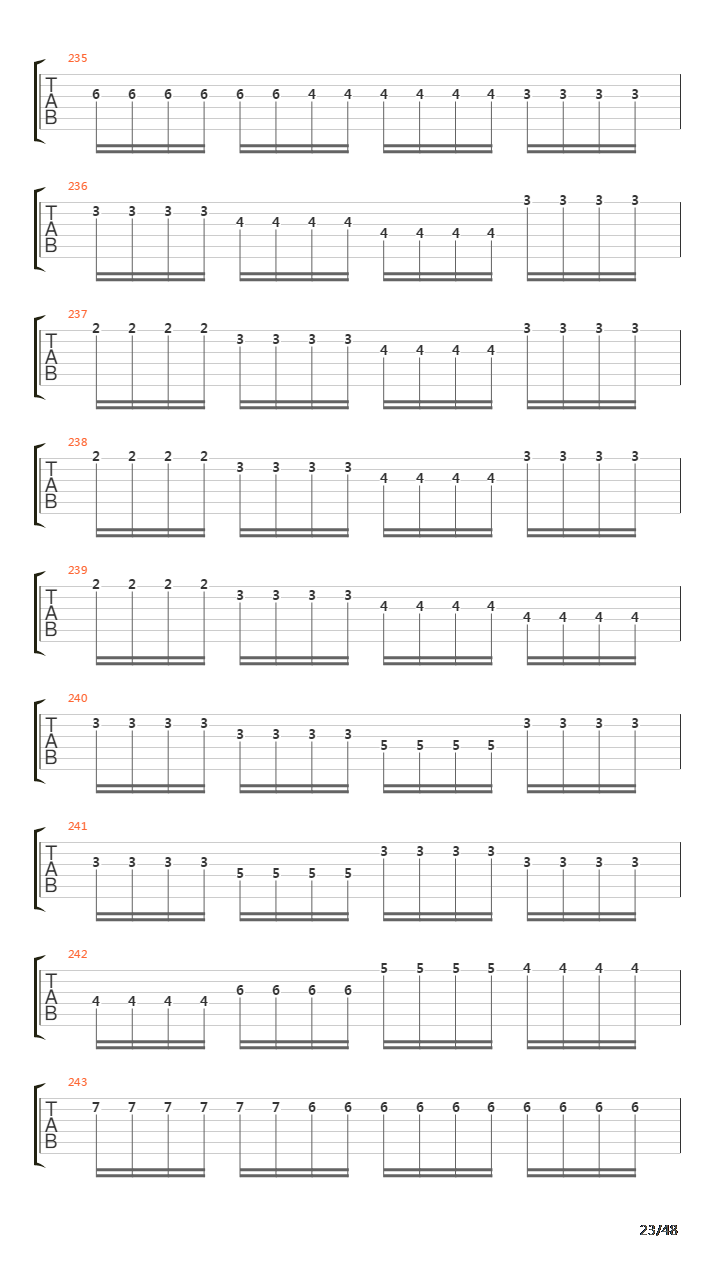 235
T
A
B
6 6 6 6 6 6 4 4 4 4 4 4 3 3 3 3

236
T
A
B
3 3 3 3 4 4 4 4 4 4 4 4 3 3 3 3

237
T
A
B
2 2 2 2 3 3 3 3 4 4 4 4 3 3 3 3

238
T
A
B
2 2 2 2 3 3 3 3 4 4 4 4 3 3 3 3

239
T
A
B
2 2 2 2 3 3 3 3 4 4 4 4 4 4 4 4

240
T
A
B
3 3 3 3 3 3 3 3 5 5 5 5 3 3 3 3

241
T
A
B
3 3 3 3 5 5 5 5 3 3 3 3 3 3 3 3

242
T
A
B
4 4 4 4 6 6 6 6 5 5 5 5 4 4 4 4

243
T
A
B
7 7 7 7 7 7 6 6 6 6 6 6 6 6 6 6

23/48